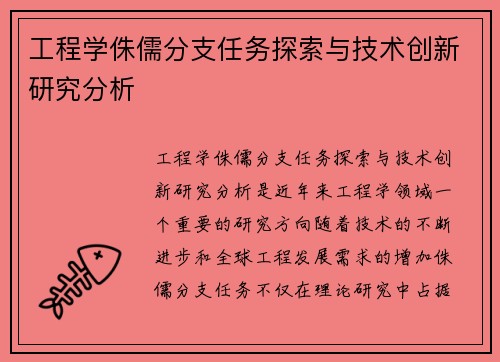 工程学侏儒分支任务探索与技术创新研究分析

工程学侏儒分支任务探索与技术创新研究分析是近年来工程学领域一个重要的研究方向随着技术的不断进步和全球工程发展需求的增加侏儒分支任务不仅在理论研究中占据